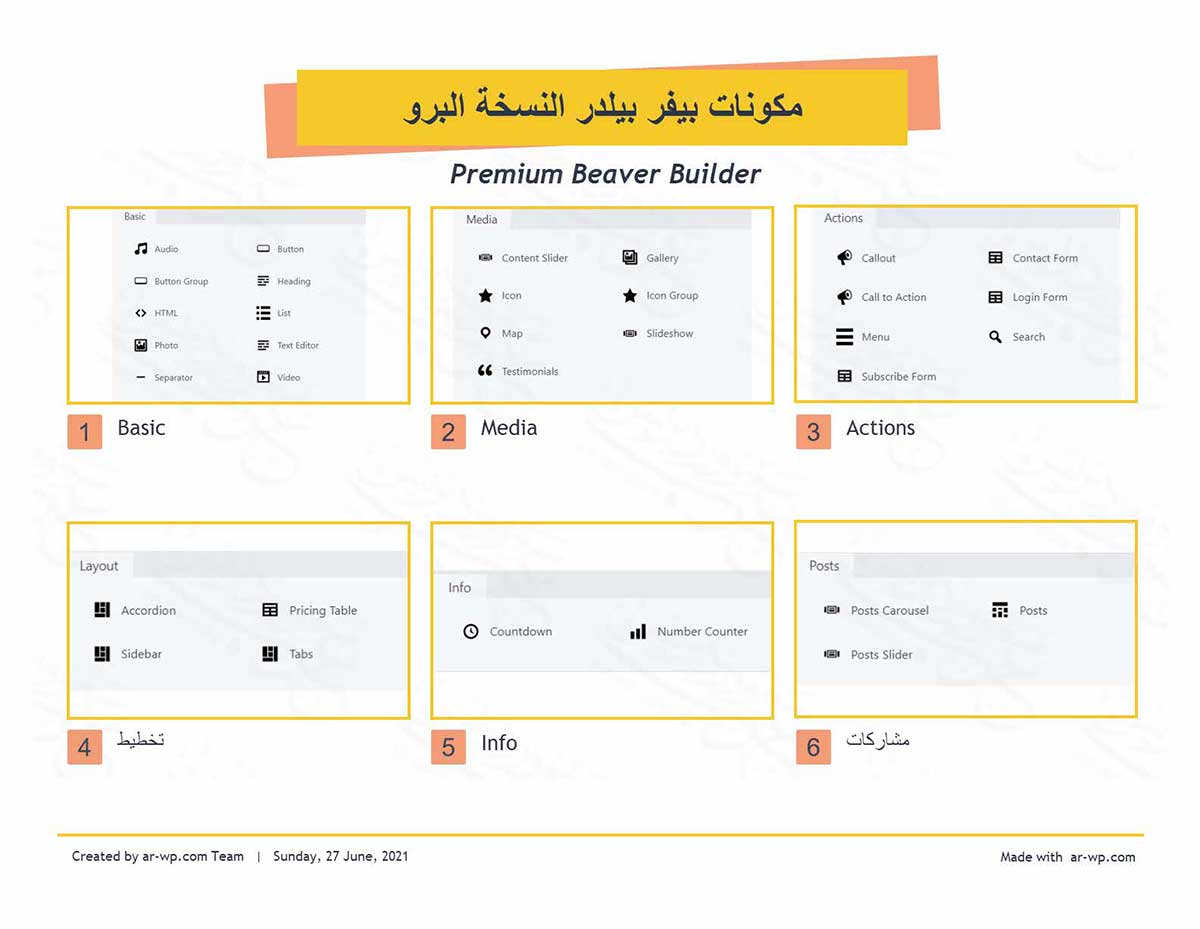 مكونات بيفر بيلدر النسخة البرو

Premium Beaver Builder

Basic
Audio
Button
Button Group
Heading
HTML
List
Photo
Text Editor
Separator
Video

1 Basic

Media
Content Slider
Gallery
Icon
Icon Group
Map
Slideshow
Testimonials

2 Media

Actions
Callout
Contact Form
Call to Action
Login Form
Menu
Search
Subscribe Form

3 Actions

Layout
Accordion
Pricing Table
Sidebar
Tabs

4 تخطيط

Info
Countdown
Number Counter

5 Info

Posts
Posts Carousel
Posts
Posts Slider

6 مشاركات

Created by ar-wp.com Team | Sunday, 27 June, 2021

Made with ar-wp.com